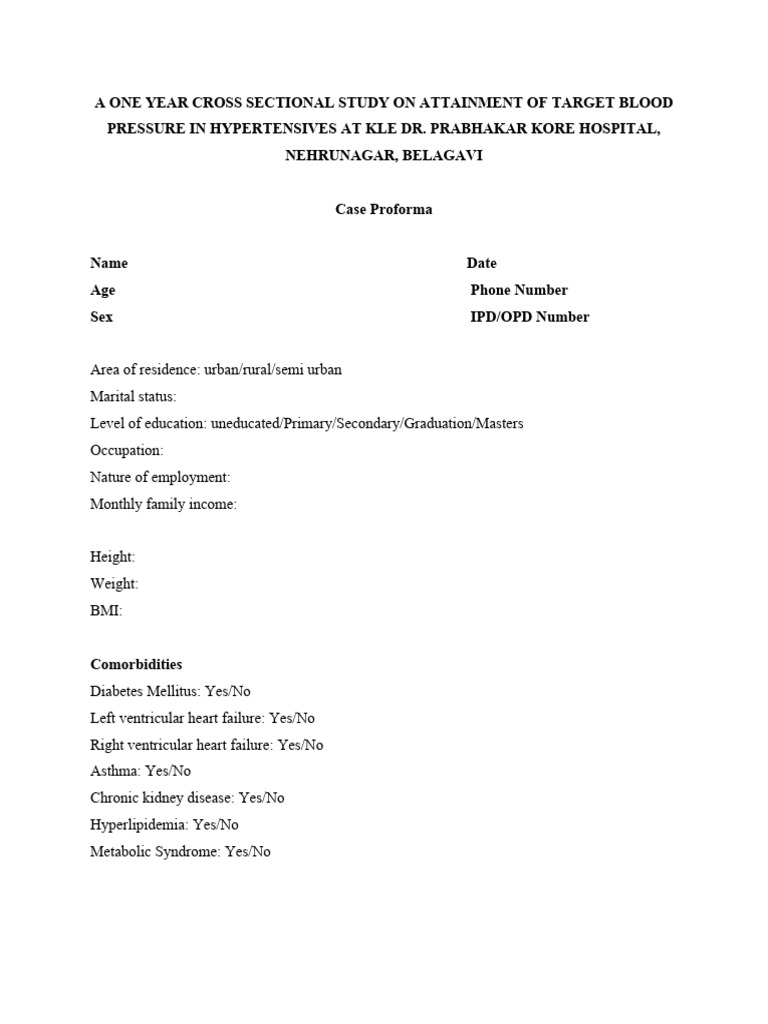 A ONE YEAR CROSS SECTIONAL STUDY ON ATTAINMENT OF TARGET BLOOD PRESSURE IN HYPERTENSIVES AT KLE DR. PRABHAKAR KORE HOSPITAL, NEHRUNAGAR, BELAGAVI

Case Proforma

Name
Age
Sex

Date
Phone Number
IPD/OPD Number

Area of residence: urban/rural/semi urban
Marital status:
Level of education: uneducated/Primary/Secondary/Graduation/Masters
Occupation:
Nature of employment:
Monthly family income:

Height:
Weight:
BMI:

Comorbidities
Diabetes Mellitus: Yes/No
Left ventricular heart failure: Yes/No
Right ventricular heart failure: Yes/No
Asthma: Yes/No
Chronic kidney disease: Yes/No
Hyperlipidemia: Yes/No
Metabolic Syndrome: Yes/No